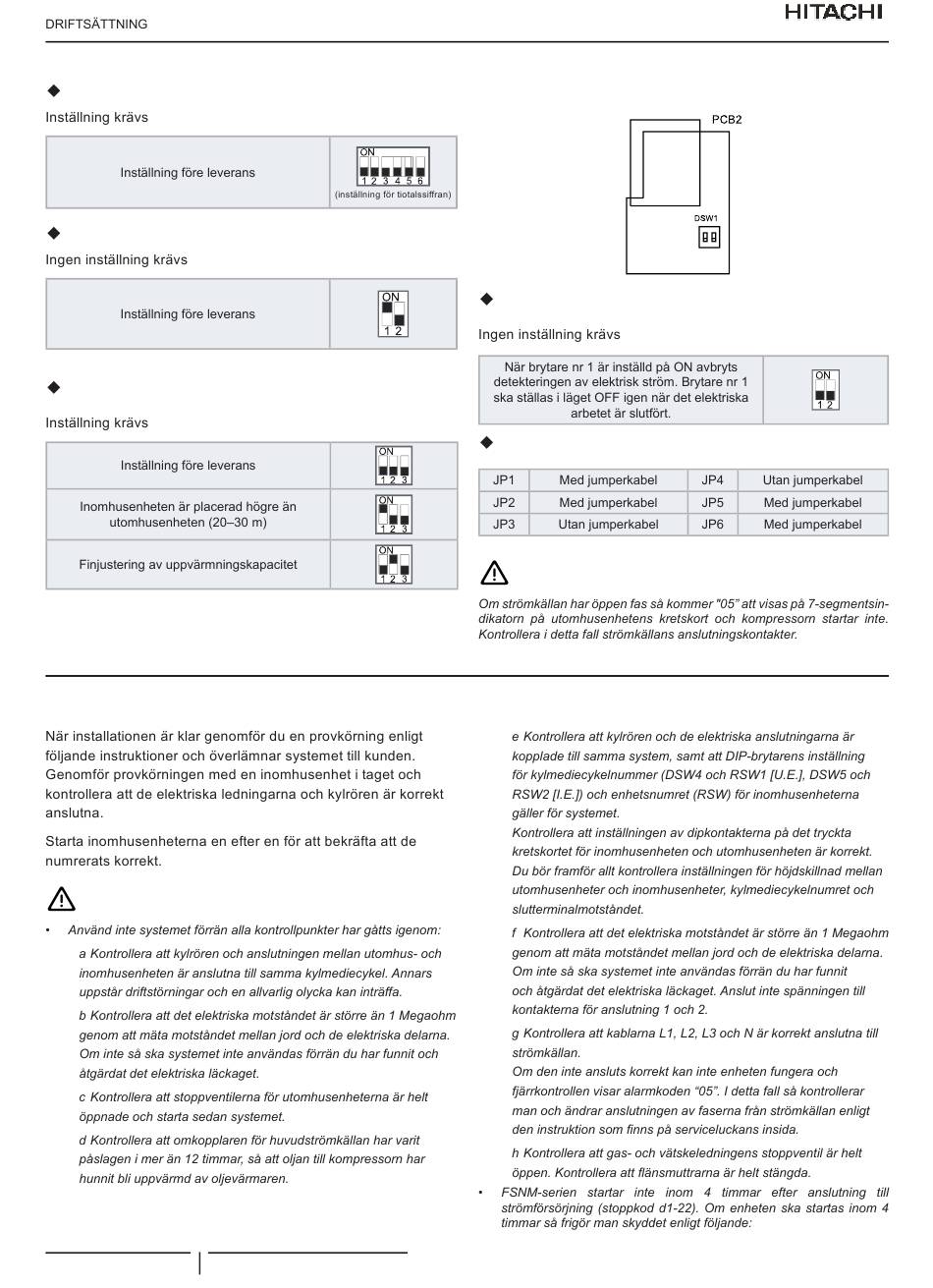 DRIFTSÄTTNING

HITACHI

◆

Inställning krävs

| Inställning före leverans | ON 1 2 3 4 5 6 (inställning för tiotalssiffran) |
|---|---|

◆

Ingen inställning krävs

| Inställning före leverans | ON 1 2 |
|---|---|

◆

Inställning krävs

| Inställning före leverans | ON 1 2 3 |
|---|---|
| Inomhusenheten är placerad högre än utomhusenheten (20–30 m) | ON 1 2 3 |
| Finjustering av uppvärmningskapacitet | ON 1 2 3 |

PCB2

DSW1

◆

Ingen inställning krävs

| När brytare nr 1 är inställd på ON avbryts detekteringen av elektrisk ström. Brytare nr 1 ska ställas i läget OFF igen när det elektriska arbetet är slutfört. | ON 1 2 |
|---|---|

◆

| JP1 | Med jumperkabel | JP4 | Utan jumperkabel |
|---|---|---|---|
| JP2 | Med jumperkabel | JP5 | Med jumperkabel |
| JP3 | Utan jumperkabel | JP6 | Med jumperkabel |

Om strömkällan har öppen fas så kommer "05" att visas på 7-segmentsindikatorn på utomhusenhetens kretskort och kompressorn startar inte. Kontrollera i detta fall strömkällans anslutningskontakter.

När installationen är klar genomför du en provkörning enligt följande instruktioner och överlämnar systemet till kunden. Genomför provkörningen med en inomhusenhet i taget och kontrollera att de elektriska ledningarna och kylrören är korrekt anslutna.

Starta inomhusenheterna en efter en för att bekräfta att de numrerats korrekt.

• Använd inte systemet förrän alla kontrollpunkter har gåtts igenom:

a Kontrollera att kylrören och anslutningen mellan utomhus- och inomhusenheten är anslutna till samma kylmediecykel. Annars uppstår driftstörningar och en allvarlig olycka kan inträffa.

b Kontrollera att det elektriska motståndet är större än 1 Megaohm genom att mäta motståndet mellan jord och de elektriska delarna. Om inte så ska systemet inte användas förrän du har funnit och åtgärdat det elektriska läckaget.

c Kontrollera att stoppventilerna för utomhusenheterna är helt öppnade och starta sedan systemet.

d Kontrollera att omkopplaren för huvudströmkällan har varit påslagen i mer än 12 timmar, så att oljan till kompressorn har hunnit bli uppvärmd av oljevärmaren.

e Kontrollera att kylrören och de elektriska anslutningarna är kopplade till samma system, samt att DIP-brytarens inställning för kylmediecykelnummer (DSW4 och RSW1 [U.E.], DSW5 och RSW2 [I.E.]) och enhetsnumret (RSW) för inomhusenheterna gäller för systemet.
Kontrollera att inställningen av dipkontakterna på det tryckta kretskortet för inomhusenheten och utomhusenheten är korrekt.
Du bör framför allt kontrollera inställningen för höjdskillnad mellan utomhusenheter och inomhusenheter, kylmediecykelnumret och slutterminalmotståndet.

f Kontrollera att det elektriska motståndet är större än 1 Megaohm genom att mäta motståndet mellan jord och de elektriska delarna. Om inte så ska systemet inte användas förrän du har funnit och åtgärdat det elektriska läckaget. Anslut inte spänningen till kontakterna för anslutning 1 och 2.

g Kontrollera att kablarna L1, L2, L3 och N är korrekt anslutna till strömkällan.
Om den inte ansluts korrekt kan inte enheten fungera och fjärrkontrollen visar alarmkoden "05". I detta fall så kontrollerar man och ändrar anslutningen av faserna från strömkällan enligt den instruktion som finns på serviceluckans insida.

h Kontrollera att gas- och vätskeledningens stoppventil är helt öppen. Kontrollera att flänsmuttrarna är helt stängda.

• FSNM-serien startar inte inom 4 timmar efter anslutning till strömförsörjning (stoppkod d1-22). Om enheten ska startas inom 4 timmar så frigör man skyddet enligt följande: